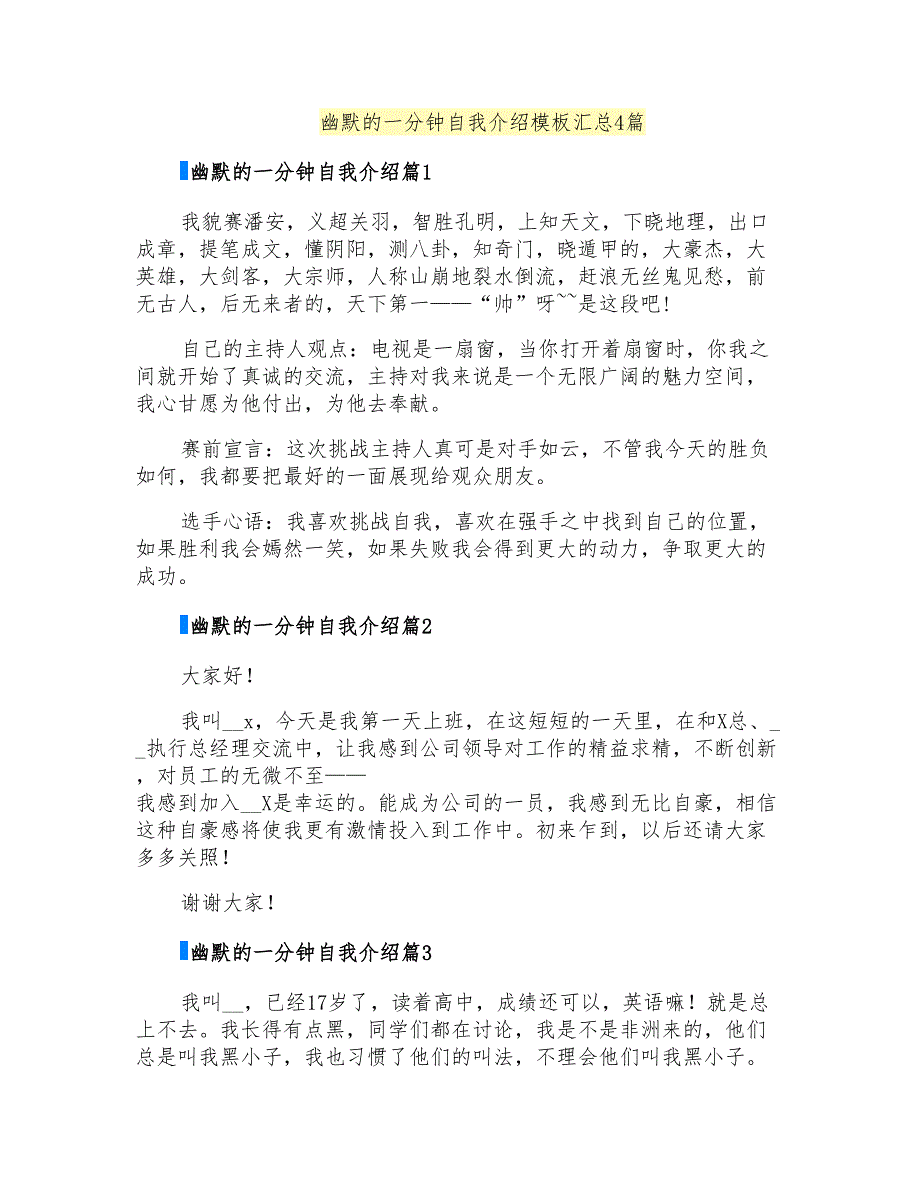 幽默的一分钟自我介绍模板汇总4篇

幽默的一分钟自我介绍篇1

我貌赛潘安，义超关羽，智胜孔明，上知天文，下晓地理，出口成章，提笔成文，懂阴阳，测八卦，知奇门，晓遁甲的，大豪杰，大英雄，大剑客，大宗师，人称山崩地裂水倒流，赶浪无丝鬼见愁，前无古人，后无来者的，天下第一——“帅”呀~~是这段吧！

自己的主持人观点：电视是一扇窗，当你打开着扇窗时，你我之间就开始了真诚的交流，主持对我来说是一个无限广阔的魅力空间，我心甘愿为他付出，为他去奉献。

赛前宣言：这次挑战主持人真可是对手如云，不管我今天的胜负如何，我都要把最好的一面展现给观众朋友。

选手心语：我喜欢挑战自我，喜欢在强手之中找到自己的位置，如果胜利我会嫣然一笑，如果失败我会得到更大的动力，争取更大的成功。

幽默的一分钟自我介绍篇2

大家好！

我叫__x，今天是我第一天上班，在这短短的一天里，在和X总、__执行总经理交流中，让我感到公司领导对工作的精益求精，不断创新，对员工的无微不至——
我感到加入__X是幸运的。能成为公司的一员，我感到无比自豪，相信这种自豪感将使我更有激情投入到工作中。初来乍到，以后还请大家多多关照！

谢谢大家！

幽默的一分钟自我介绍篇3

我叫__，已经17岁了，读着高中，成绩还可以，英语嘛！就是总上不去。我长得有点黑，同学们都在讨论，我是不是非洲来的，他们总是叫我黑小子，我也习惯了他们的叫法，不理会他们叫我黑小子。